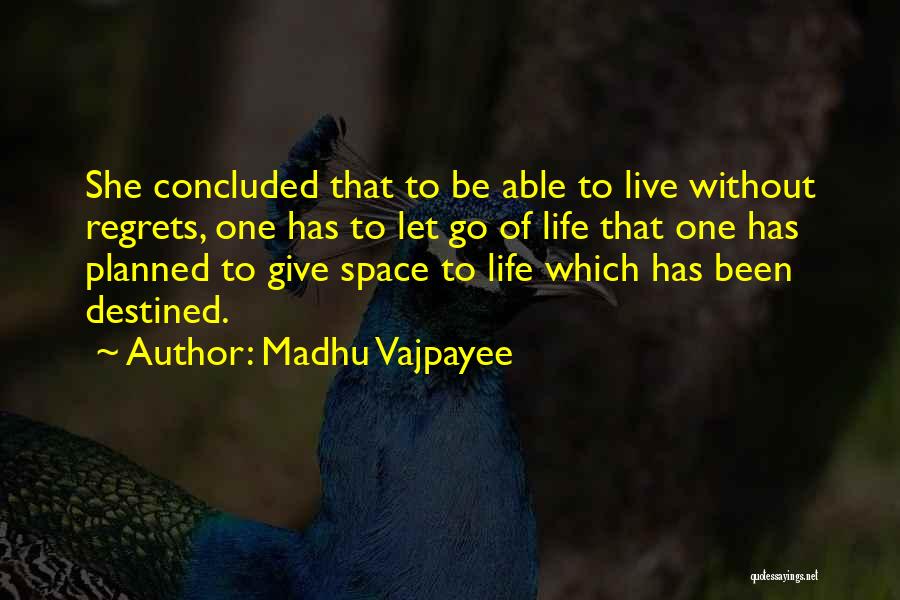 She concluded that to be able to live without regrets, one has to let go of life that one has planned to give space to life which has been destined.

~ Author: Madhu Vajpayee

quotessayings.net